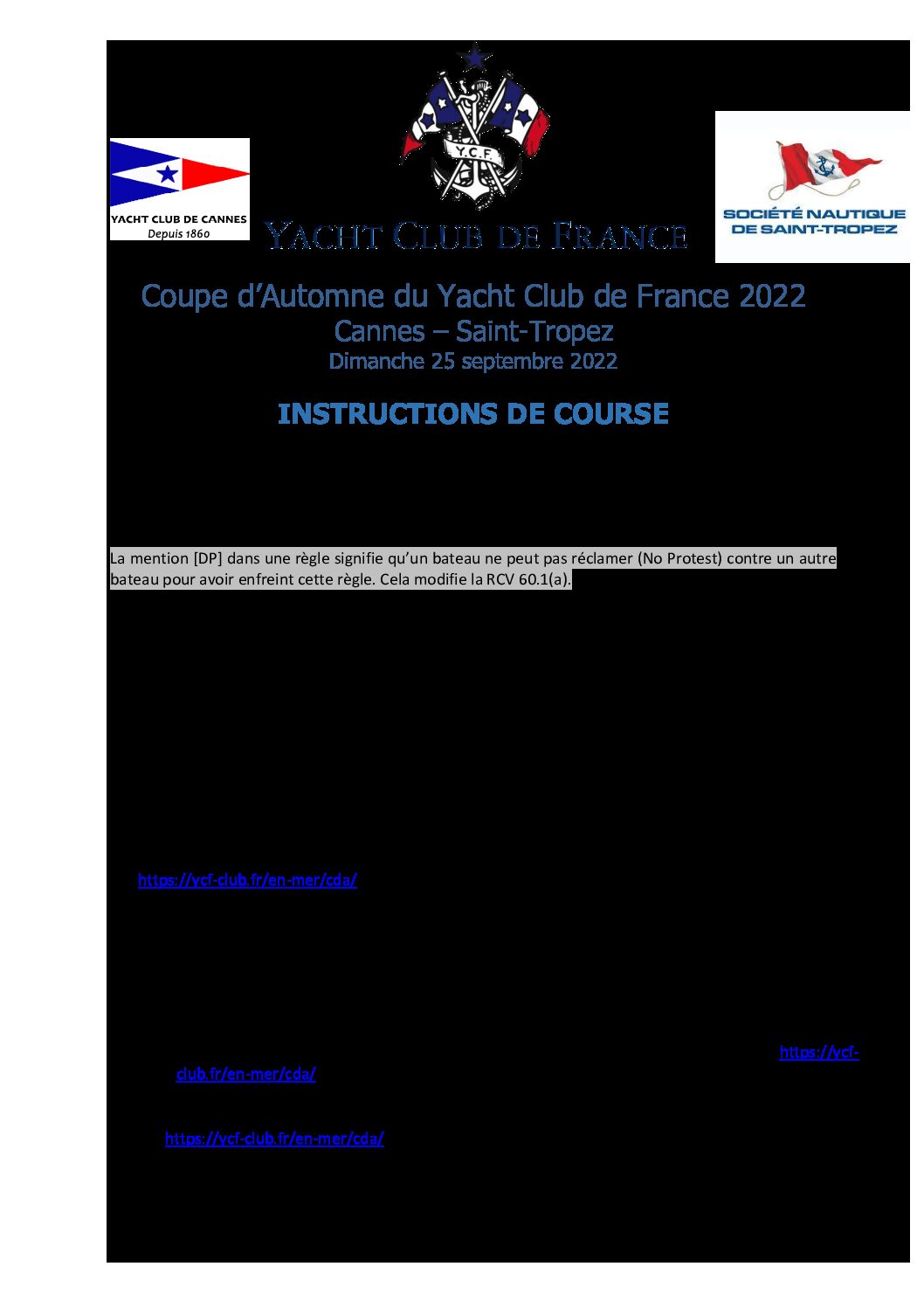 YACHT CLUB DE CANNES
Depuis 1860

Y.C.F.

YACHT CLUB DE FRANCE

SOCIÉTÉ NAUTIQUE DE SAINT-TROPEZ

Coupe d'Automne du Yacht Club de France 2022
Cannes – Saint-Tropez
Dimanche 25 septembre 2022

INSTRUCTIONS DE COURSE

La mention [DP] dans une règle signifie qu'un bateau ne peut pas réclamer (No Protest) contre un autre bateau pour avoir enfreint cette règle. Cela modifie la RCV 60.1(a).

https://ycf-club.fr/en-mer/cda/

https://ycf-club.fr/en-mer/cda/

https://ycf-club.fr/en-mer/cda/